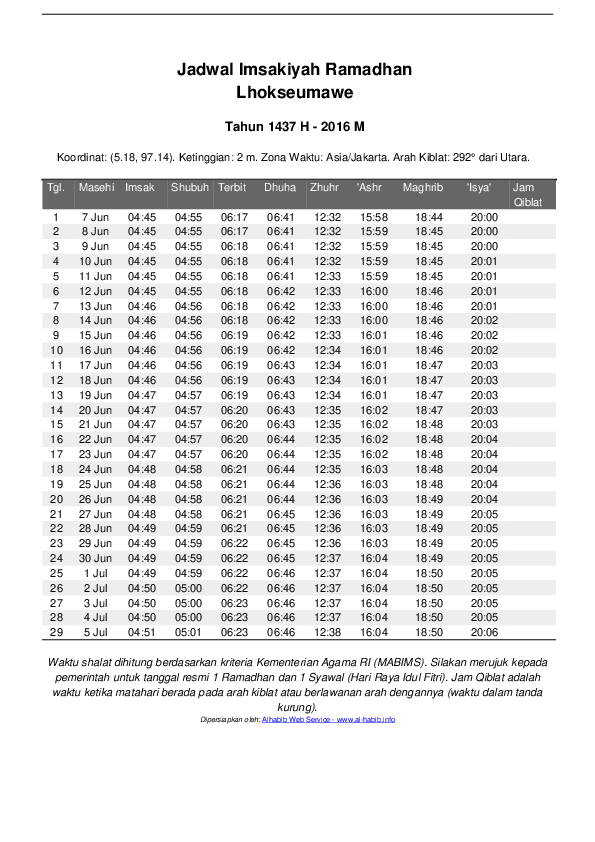 Jadwal Imsakiyah Ramadhan
Lhokseumawe

Tahun 1437 H - 2016 M

Koordinat: (5.18, 97.14). Ketinggian: 2 m. Zona Waktu: Asia/Jakarta. Arah Kiblat: 292° dari Utara.

| Tgl. | Masehi | Imsak | Shubuh | Terbit | Dhuha | Zhuhr | 'Ashr | Maghrib | 'Isya' | Jam Qiblat |
|---|---|---|---|---|---|---|---|---|---|---|
| 1 | 7 Jun | 04:45 | 04:55 | 06:17 | 06:41 | 12:32 | 15:58 | 18:44 | 20:00 | |
| 2 | 8 Jun | 04:45 | 04:55 | 06:17 | 06:41 | 12:32 | 15:59 | 18:45 | 20:00 | |
| 3 | 9 Jun | 04:45 | 04:55 | 06:18 | 06:41 | 12:32 | 15:59 | 18:45 | 20:00 | |
| 4 | 10 Jun | 04:45 | 04:55 | 06:18 | 06:41 | 12:32 | 15:59 | 18:45 | 20:01 | |
| 5 | 11 Jun | 04:45 | 04:55 | 06:18 | 06:41 | 12:33 | 15:59 | 18:45 | 20:01 | |
| 6 | 12 Jun | 04:45 | 04:55 | 06:18 | 06:42 | 12:33 | 16:00 | 18:46 | 20:01 | |
| 7 | 13 Jun | 04:46 | 04:56 | 06:18 | 06:42 | 12:33 | 16:00 | 18:46 | 20:01 | |
| 8 | 14 Jun | 04:46 | 04:56 | 06:18 | 06:42 | 12:33 | 16:00 | 18:46 | 20:02 | |
| 9 | 15 Jun | 04:46 | 04:56 | 06:19 | 06:42 | 12:33 | 16:01 | 18:46 | 20:02 | |
| 10 | 16 Jun | 04:46 | 04:56 | 06:19 | 06:42 | 12:34 | 16:01 | 18:46 | 20:02 | |
| 11 | 17 Jun | 04:46 | 04:56 | 06:19 | 06:43 | 12:34 | 16:01 | 18:47 | 20:03 | |
| 12 | 18 Jun | 04:46 | 04:56 | 06:19 | 06:43 | 12:34 | 16:01 | 18:47 | 20:03 | |
| 13 | 19 Jun | 04:47 | 04:57 | 06:19 | 06:43 | 12:34 | 16:01 | 18:47 | 20:03 | |
| 14 | 20 Jun | 04:47 | 04:57 | 06:20 | 06:43 | 12:35 | 16:02 | 18:47 | 20:03 | |
| 15 | 21 Jun | 04:47 | 04:57 | 06:20 | 06:43 | 12:35 | 16:02 | 18:48 | 20:03 | |
| 16 | 22 Jun | 04:47 | 04:57 | 06:20 | 06:44 | 12:35 | 16:02 | 18:48 | 20:04 | |
| 17 | 23 Jun | 04:47 | 04:57 | 06:20 | 06:44 | 12:35 | 16:02 | 18:48 | 20:04 | |
| 18 | 24 Jun | 04:48 | 04:58 | 06:21 | 06:44 | 12:35 | 16:03 | 18:48 | 20:04 | |
| 19 | 25 Jun | 04:48 | 04:58 | 06:21 | 06:44 | 12:36 | 16:03 | 18:48 | 20:04 | |
| 20 | 26 Jun | 04:48 | 04:58 | 06:21 | 06:44 | 12:36 | 16:03 | 18:49 | 20:04 | |
| 21 | 27 Jun | 04:48 | 04:58 | 06:21 | 06:45 | 12:36 | 16:03 | 18:49 | 20:05 | |
| 22 | 28 Jun | 04:49 | 04:59 | 06:21 | 06:45 | 12:36 | 16:03 | 18:49 | 20:05 | |
| 23 | 29 Jun | 04:49 | 04:59 | 06:22 | 06:45 | 12:36 | 16:03 | 18:49 | 20:05 | |
| 24 | 30 Jun | 04:49 | 04:59 | 06:22 | 06:45 | 12:37 | 16:04 | 18:49 | 20:05 | |
| 25 | 1 Jul | 04:49 | 04:59 | 06:22 | 06:46 | 12:37 | 16:04 | 18:50 | 20:05 | |
| 26 | 2 Jul | 04:50 | 05:00 | 06:22 | 06:46 | 12:37 | 16:04 | 18:50 | 20:05 | |
| 27 | 3 Jul | 04:50 | 05:00 | 06:23 | 06:46 | 12:37 | 16:04 | 18:50 | 20:05 | |
| 28 | 4 Jul | 04:50 | 05:00 | 06:23 | 06:46 | 12:37 | 16:04 | 18:50 | 20:05 | |
| 29 | 5 Jul | 04:51 | 05:01 | 06:23 | 06:46 | 12:38 | 16:04 | 18:50 | 20:06 | |

Waktu shalat dihitung berdasarkan kriteria Kementerian Agama RI (MABIMS). Silakan merujuk kepada pemerintah untuk tanggal resmi 1 Ramadhan dan 1 Syawal (Hari Raya Idul Fitri). Jam Qiblat adalah waktu ketika matahari berada pada arah kiblat atau berlawanan arah dengannya (waktu dalam tanda kurung).

Dipersiapkan oleh: Alhabib Web Service - www.al-habib.info